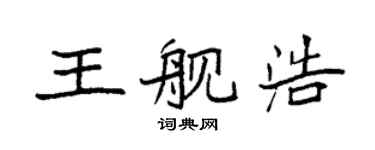 王舰浩

词典网